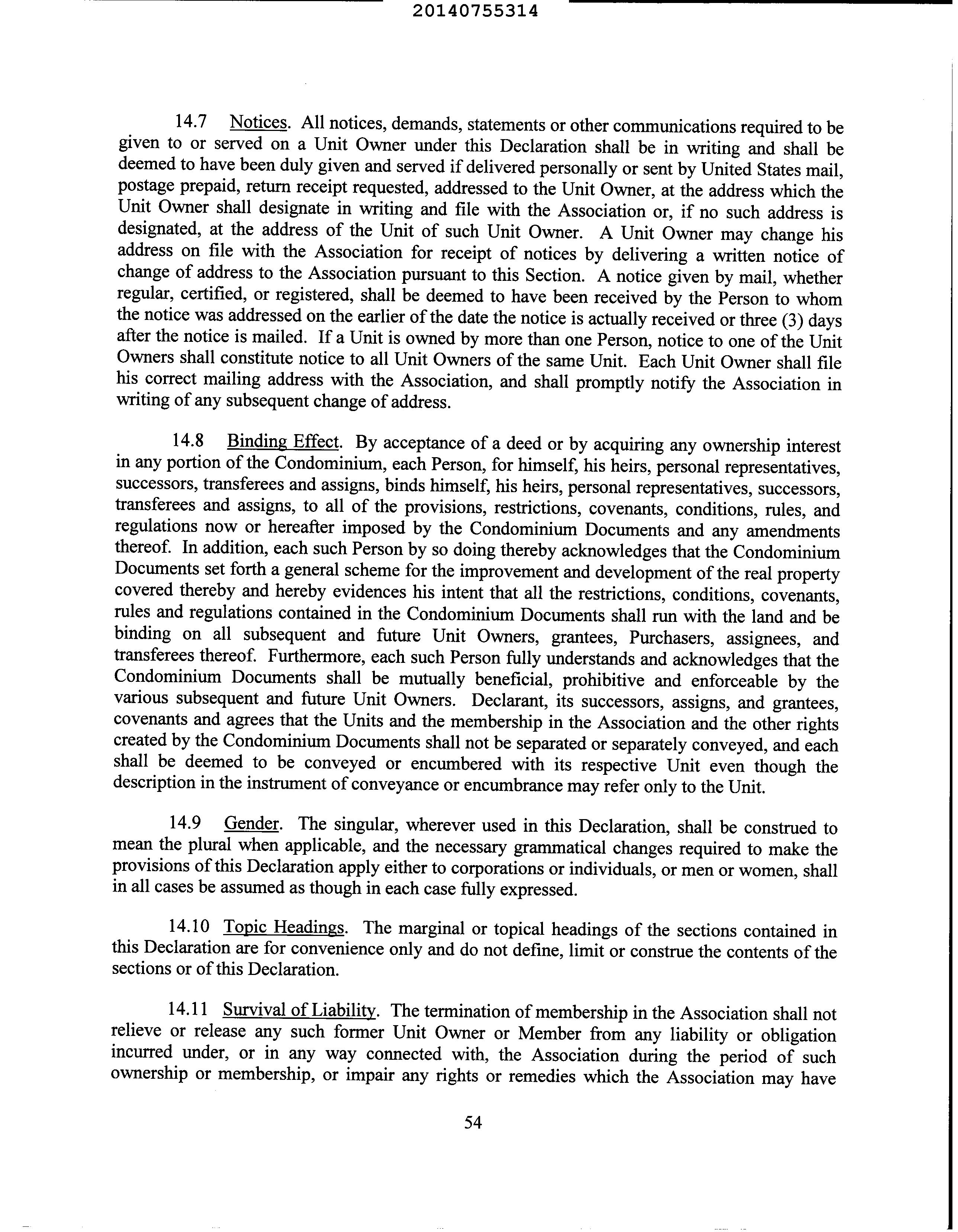 20140755314

14.7 Notices. All notices, demands, statements or other communications required to be given to or served on a Unit Owner under this Declaration shall be in writing and shall be deemed to have been duly given and served if delivered personally or sent by United States mail, postage prepaid, return receipt requested, addressed to the Unit Owner, at the address which the Unit Owner shall designate in writing and file with the Association or, if no such address is designated, at the address of the Unit of such Unit Owner. A Unit Owner may change his address on file with the Association for receipt of notices by delivering a written notice of change of address to the Association pursuant to this Section. A notice given by mail, whether regular, certified, or registered, shall be deemed to have been received by the Person to whom the notice was addressed on the earlier of the date the notice is actually received or three (3) days after the notice is mailed. If a Unit is owned by more than one Person, notice to one of the Unit Owners shall constitute notice to all Unit Owners of the same Unit. Each Unit Owner shall file his correct mailing address with the Association, and shall promptly notify the Association in writing of any subsequent change of address.

14.8 Binding Effect. By acceptance of a deed or by acquiring any ownership interest in any portion of the Condominium, each Person, for himself, his heirs, personal representatives, successors, transferees and assigns, binds himself, his heirs, personal representatives, successors, transferees and assigns, to all of the provisions, restrictions, covenants, conditions, rules, and regulations now or hereafter imposed by the Condominium Documents and any amendments thereof. In addition, each such Person by so doing thereby acknowledges that the Condominium Documents set forth a general scheme for the improvement and development of the real property covered thereby and hereby evidences his intent that all the restrictions, conditions, covenants, rules and regulations contained in the Condominium Documents shall run with the land and be binding on all subsequent and future Unit Owners, grantees, Purchasers, assignees, and transferees thereof. Furthermore, each such Person fully understands and acknowledges that the Condominium Documents shall be mutually beneficial, prohibitive and enforceable by the various subsequent and future Unit Owners. Declarant, its successors, assigns, and grantees, covenants and agrees that the Units and the membership in the Association and the other rights created by the Condominium Documents shall not be separated or separately conveyed, and each shall be deemed to be conveyed or encumbered with its respective Unit even though the description in the instrument of conveyance or encumbrance may refer only to the Unit.

14.9 Gender. The singular, wherever used in this Declaration, shall be construed to mean the plural when applicable, and the necessary grammatical changes required to make the provisions of this Declaration apply either to corporations or individuals, or men or women, shall in all cases be assumed as though in each case fully expressed.

14.10 Topic Headings. The marginal or topical headings of the sections contained in this Declaration are for convenience only and do not define, limit or construe the contents of the sections or of this Declaration.

14.11 Survival of Liability. The termination of membership in the Association shall not relieve or release any such former Unit Owner or Member from any liability or obligation incurred under, or in any way connected with, the Association during the period of such ownership or membership, or impair any rights or remedies which the Association may have

54